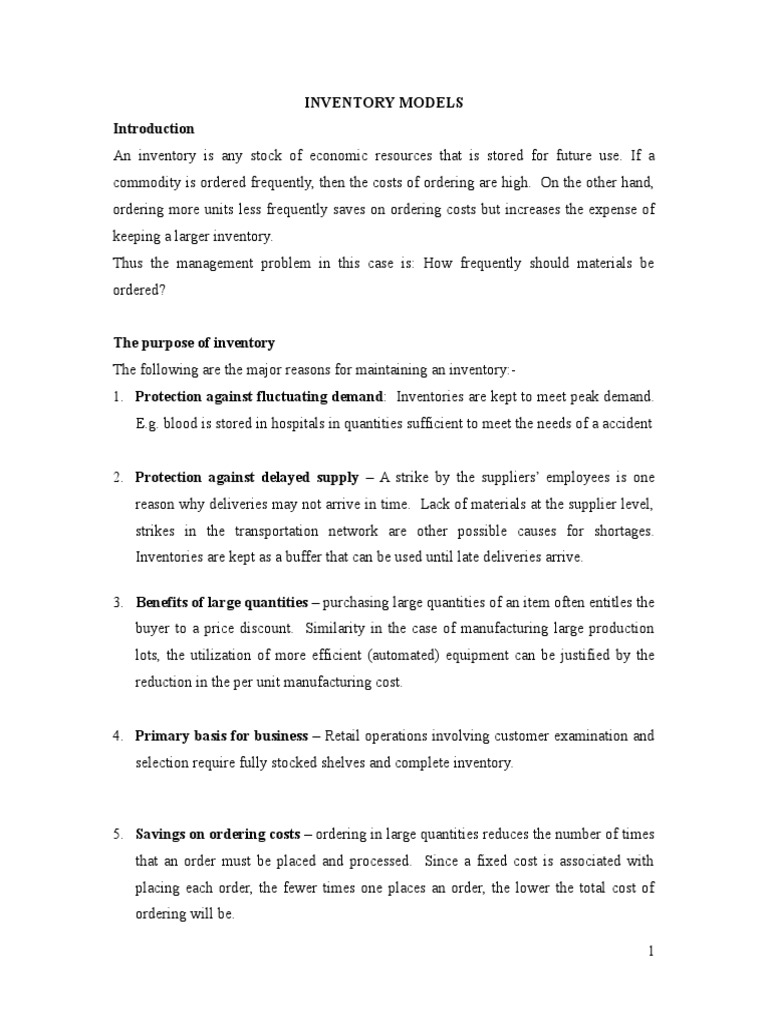 INVENTORY MODELS

Introduction

An inventory is any stock of economic resources that is stored for future use. If a commodity is ordered frequently, then the costs of ordering are high. On the other hand, ordering more units less frequently saves on ordering costs but increases the expense of keeping a larger inventory.

Thus the management problem in this case is: How frequently should materials be ordered?

The purpose of inventory

The following are the major reasons for maintaining an inventory:-

1. Protection against fluctuating demand: Inventories are kept to meet peak demand. E.g. blood is stored in hospitals in quantities sufficient to meet the needs of a accident

2. Protection against delayed supply – A strike by the suppliers' employees is one reason why deliveries may not arrive in time. Lack of materials at the supplier level, strikes in the transportation network are other possible causes for shortages. Inventories are kept as a buffer that can be used until late deliveries arrive.

3. Benefits of large quantities – purchasing large quantities of an item often entitles the buyer to a price discount. Similarity in the case of manufacturing large production lots, the utilization of more efficient (automated) equipment can be justified by the reduction in the per unit manufacturing cost.

4. Primary basis for business – Retail operations involving customer examination and selection require fully stocked shelves and complete inventory.

5. Savings on ordering costs – ordering in large quantities reduces the number of times that an order must be placed and processed. Since a fixed cost is associated with placing each order, the fewer times one places an order, the lower the total cost of ordering will be.

1